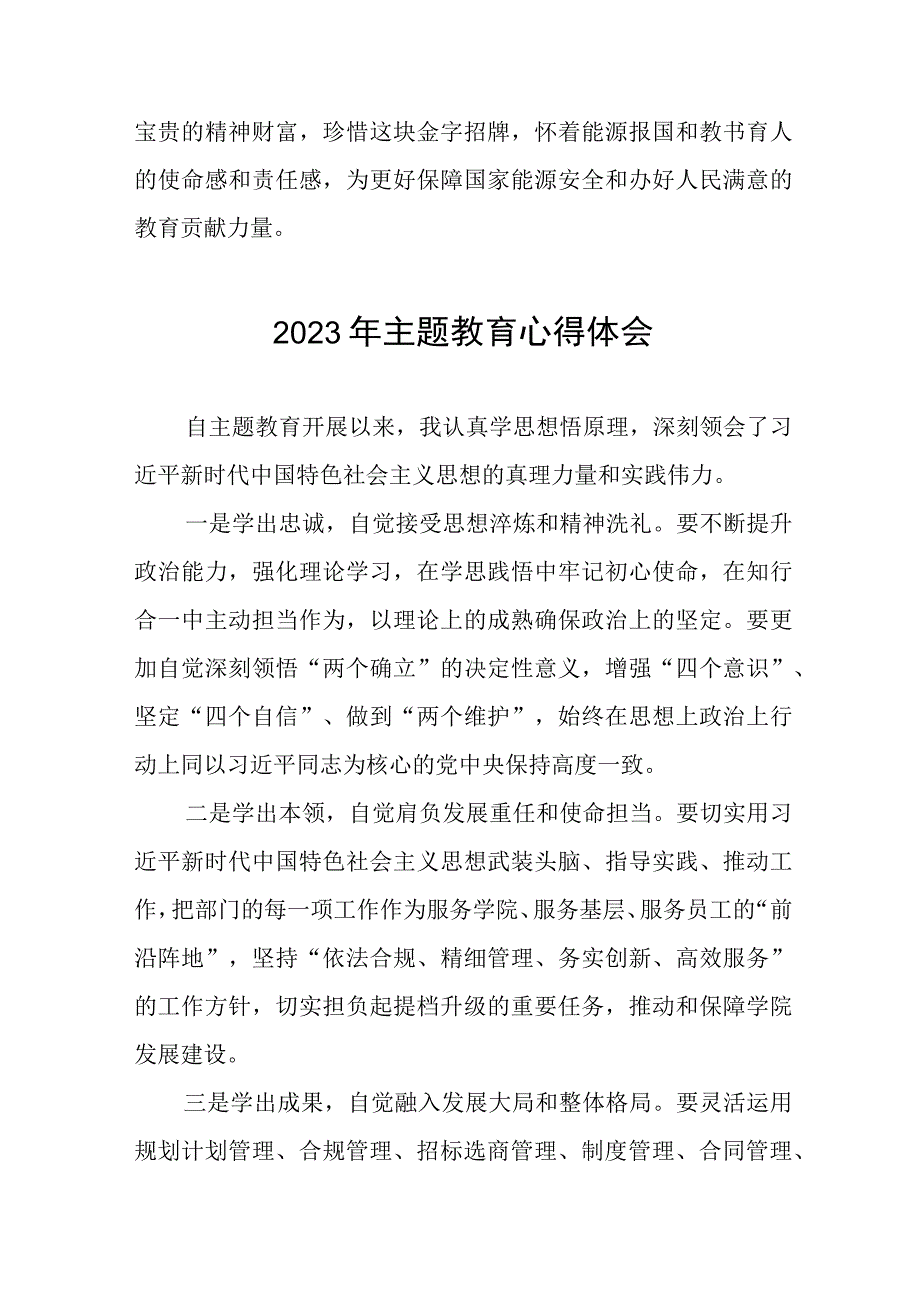 宝贵的精神财富，珍惜这块金字招牌，怀着能源报国和教书育人的使命感和责任感，为更好保障国家能源安全和办好人民满意的教育贡献力量。

2023年主题教育心得体会

自主题教育开展以来，我认真学思想悟原理，深刻领会了习近平新时代中国特色社会主义思想的真理力量和实践伟力。

一是学出忠诚，自觉接受思想淬炼和精神洗礼。要不断提升政治能力，强化理论学习，在学思践悟中牢记初心使命，在知行合一中主动担当作为，以理论上的成熟确保政治上的坚定。要更加自觉深刻领悟“两个确立”的决定性意义，增强“四个意识”、坚定“四个自信”、做到“两个维护”，始终在思想上政治上行动上同以习近平同志为核心的党中央保持高度一致。

二是学出本领，自觉肩负发展重任和使命担当。要切实用习近平新时代中国特色社会主义思想武装头脑、指导实践、推动工作，把部门的每一项工作作为服务学院、服务基层、服务员工的“前沿阵地”，坚持“依法合规、精细管理、务实创新、高效服务”的工作方针，切实担负起提档升级的重要任务，推动和保障学院发展建设。

三是学出成果，自觉融入发展大局和整体格局。要灵活运用规划计划管理、合规管理、招标选商管理、制度管理、合同管理、